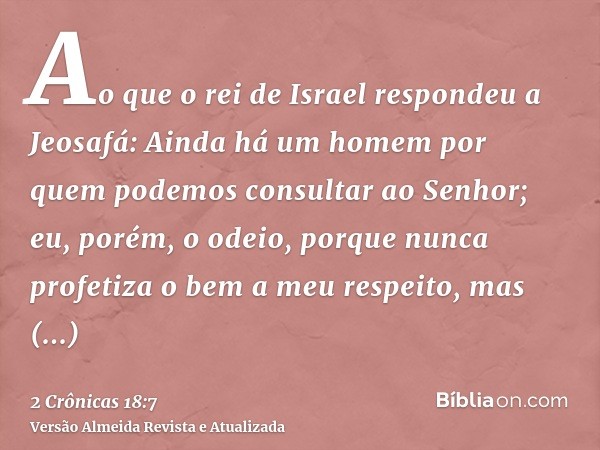 Ao que o rei de Israel respondeu a Jeosafá: Ainda há um homem por quem podemos consultar ao Senhor; eu, porém, o odeio, porque nunca profetiza o bem a meu respeito, mas (...)

2 Crônicas 18:7
Versão Almeida Revista e Atualizada

Bíbliaon.com